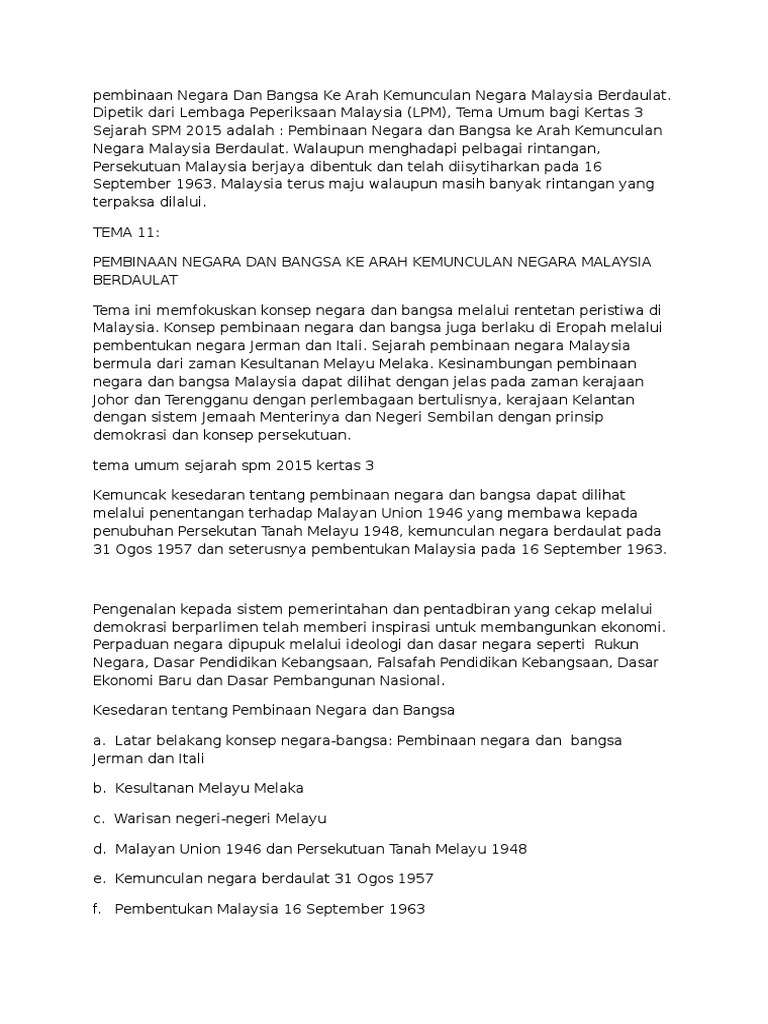 pembinaan Negara Dan Bangsa Ke Arah Kemunculan Negara Malaysia Berdaulat. Dipetik dari Lembaga Peperiksaan Malaysia (LPM), Tema Umum bagi Kertas 3 Sejarah SPM 2015 adalah : Pembinaan Negara dan Bangsa ke Arah Kemunculan Negara Malaysia Berdaulat. Walaupun menghadapi pelbagai rintangan, Persekutuan Malaysia berjaya dibentuk dan telah diisytiharkan pada 16 September 1963. Malaysia terus maju walaupun masih banyak rintangan yang terpaksa dilalui.

TEMA 11:

PEMBINAAN NEGARA DAN BANGSA KE ARAH KEMUNCULAN NEGARA MALAYSIA BERDAULAT

Tema ini memfokuskan konsep negara dan bangsa melalui rentetan peristiwa di Malaysia. Konsep pembinaan negara dan bangsa juga berlaku di Eropah melalui pembentukan negara Jerman dan Itali. Sejarah pembinaan negara Malaysia bermula dari zaman Kesultanan Melayu Melaka. Kesinambungan pembinaan negara dan bangsa Malaysia dapat dilihat dengan jelas pada zaman kerajaan Johor dan Terengganu dengan perlembagaan bertulisnya, kerajaan Kelantan dengan sistem Jemaah Menterinya dan Negeri Sembilan dengan prinsip demokrasi dan konsep persekutuan.

tema umum sejarah spm 2015 kertas 3

Kemuncak kesedaran tentang pembinaan negara dan bangsa dapat dilihat melalui penentangan terhadap Malayan Union 1946 yang membawa kepada penubuhan Persekutan Tanah Melayu 1948, kemunculan negara berdaulat pada 31 Ogos 1957 dan seterusnya pembentukan Malaysia pada 16 September 1963.

Pengenalan kepada sistem pemerintahan dan pentadbiran yang cekap melalui demokrasi berparlimen telah memberi inspirasi untuk membangunkan ekonomi. Perpaduan negara dipupuk melalui ideologi dan dasar negara seperti Rukun Negara, Dasar Pendidikan Kebangsaan, Falsafah Pendidikan Kebangsaan, Dasar Ekonomi Baru dan Dasar Pembangunan Nasional.

Kesedaran tentang Pembinaan Negara dan Bangsa

a. Latar belakang konsep negara-bangsa: Pembinaan negara dan bangsa Jerman dan Itali

b. Kesultanan Melayu Melaka

c. Warisan negeri-negeri Melayu

d. Malayan Union 1946 dan Persekutuan Tanah Melayu 1948

e. Kemunculan negara berdaulat 31 Ogos 1957

f. Pembentukan Malaysia 16 September 1963